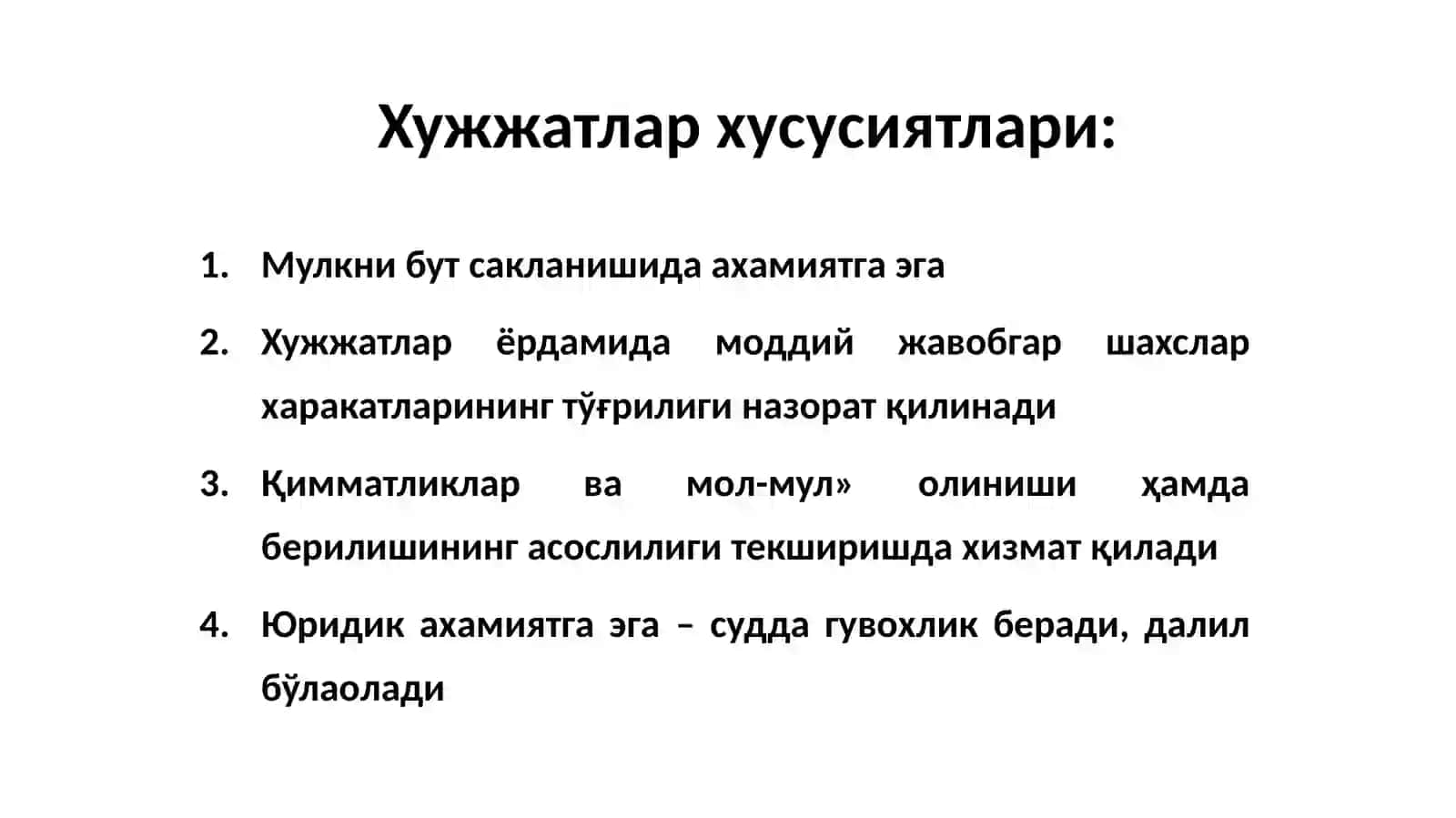 Хужжатлар хусусиятлари:

1. Мулкни бут сакланишида ахамиятга эга

2. Хужжатлар ёрдамида моддий жавобгар шахслар харакатларининг тўғрилиги назорат қилинади

3. Қимматликлар ва мол-мул» олиниши ҳамда берилишининг асослилиги текширишда хизмат қилади

4. Юридик ахамиятга эга – судда гувохлик беради, далил бўлаолади